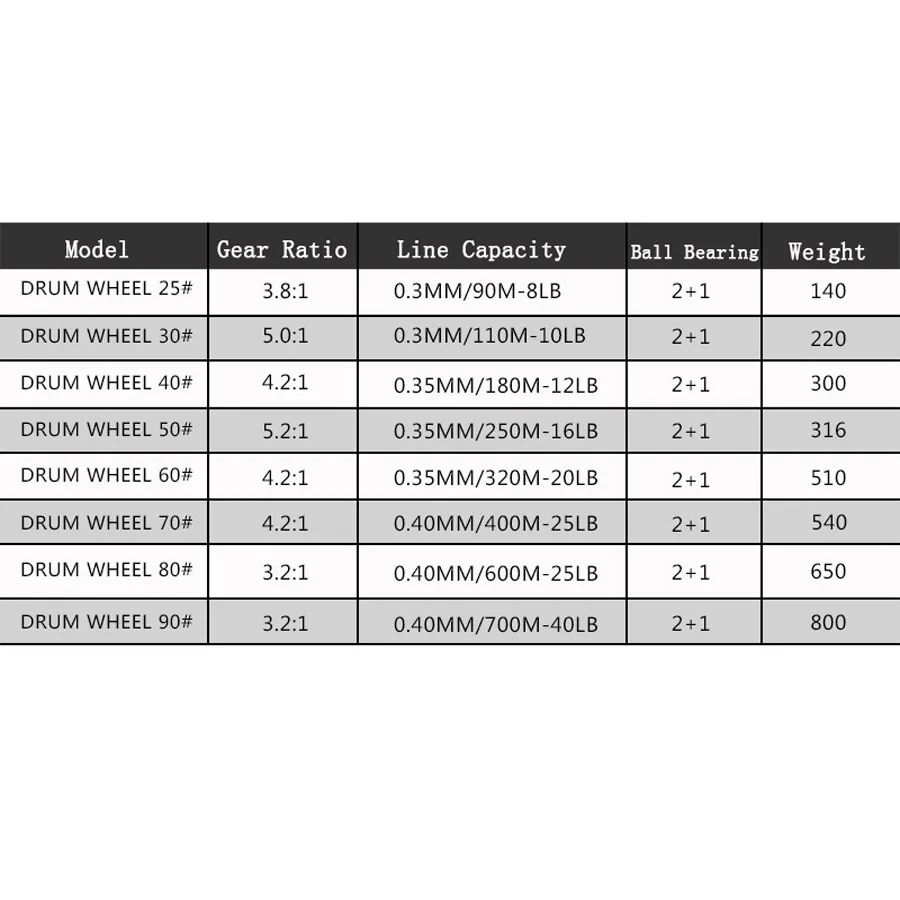 | Model | Gear Ratio | Line Capacity | Ball Bearing | Weight |
|---|---|---|---|---|
| DRUM WHEEL 25# | 3.8:1 | 0.3MM/90M-8LB | 2+1 | 140 |
| DRUM WHEEL 30# | 5.0:1 | 0.3MM/110M-10LB | 2+1 | 220 |
| DRUM WHEEL 40# | 4.2:1 | 0.35MM/180M-12LB | 2+1 | 300 |
| DRUM WHEEL 50# | 5.2:1 | 0.35MM/250M-16LB | 2+1 | 316 |
| DRUM WHEEL 60# | 4.2:1 | 0.35MM/320M-20LB | 2+1 | 510 |
| DRUM WHEEL 70# | 4.2:1 | 0.40MM/400M-25LB | 2+1 | 540 |
| DRUM WHEEL 80# | 3.2:1 | 0.40MM/600M-25LB | 2+1 | 650 |
| DRUM WHEEL 90# | 3.2:1 | 0.40MM/700M-40LB | 2+1 | 800 |